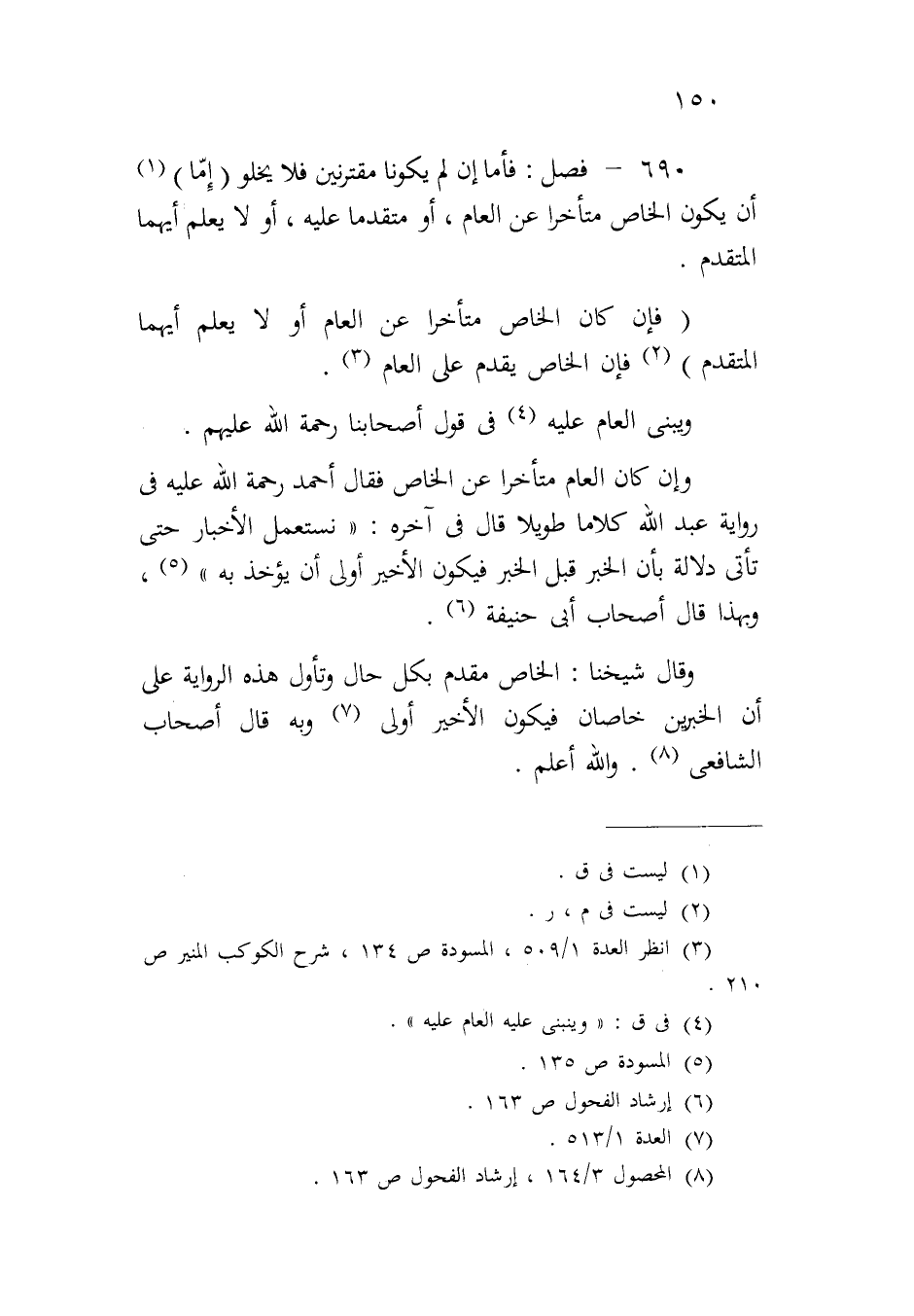 ١٥٠

٦٩٠ – فصل : فأما إن لم يكونا مقترنين فلا يخلو ( إمّا ) (١) أن يكون الخاص متأخرا عن العام ، أو متقدما عليه ، أو لا يعلم أيهما المتقدم .

( فإن كان الخاص متأخرا عن العام أو لا يعلم أيهما المتقدم ) (٢) فإن الخاص يقدم على العام (٣) .

ويبنى العام عليه (٤) فى قول أصحابنا رحمة الله عليهم .

وإن كان العام متأخرا عن الخاص فقال أحمد رحمة الله عليه فى رواية عبد الله كلاما طويلا قال فى آخره : « نستعمل الأخبار حتى تأتى دلالة بأن الخبر قبل الخبر فيكون الأخير أولى أن يؤخذ به » (٥) ، وبهذا قال أصحاب أبى حنيفة (٦) .

وقال شيخنا : الخاص مقدم بكل حال وتأول هذه الرواية على أن الخبرين خاصان فيكون الأخير أولى (٧) وبه قال أصحاب الشافعى (٨) . والله أعلم .

(١) ليست فى ق .
(٢) ليست فى م ، ر .
(٣) انظر العدة ٥٠٩/١ ، المسودة ص ١٣٤ ، شرح الكوكب المنير ص ٢١٠ .
(٤) فى ق : « وينبنى عليه العام عليه » .
(٥) المسودة ص ١٣٥ .
(٦) إرشاد الفحول ص ١٦٣ .
(٧) العدة ٥١٣/١ .
(٨) المحصول ١٦٤/٣ ، إرشاد الفحول ص ١٦٣ .